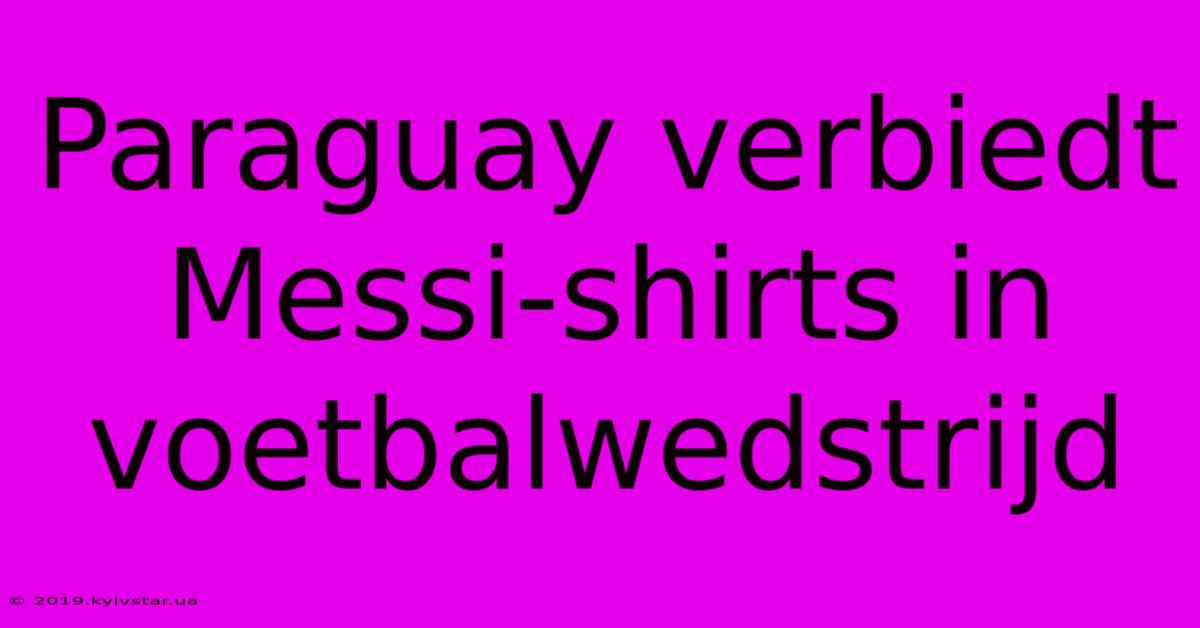 Paraguay verbiedt Messi-shirts in voetbalwedstrijd

© 2019.kyivstar.ua